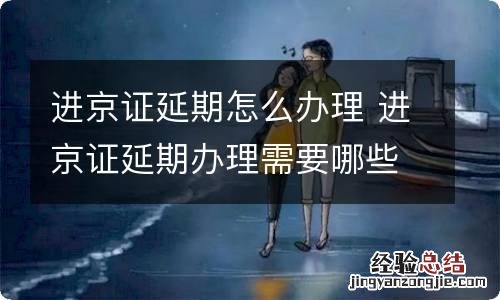 进京证延期怎么办理 进京证延期办理需要哪些

经验总结
jingyanzongjie.com